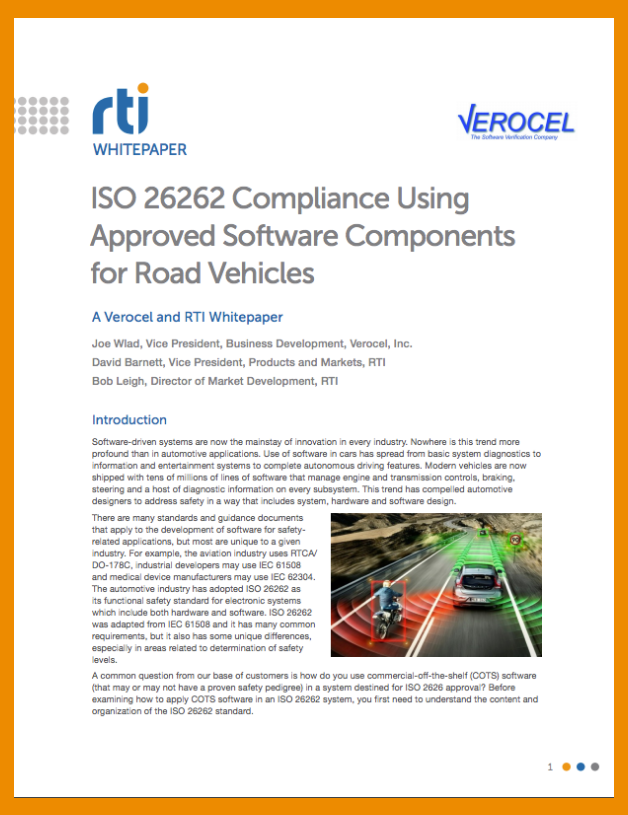 rti
WHITEPAPER

VEROCEL
The Software Verification Company

ISO 26262 Compliance Using Approved Software Components for Road Vehicles

A Verocel and RTI Whitepaper

Joe Wlad, Vice President, Business Development, Verocel, Inc.
David Barnett, Vice President, Products and Markets, RTI
Bob Leigh, Director of Market Development, RTI

Introduction

Software-driven systems are now the mainstay of innovation in every industry. Nowhere is this trend more profound than in automotive applications. Use of software in cars has spread from basic system diagnostics to information and entertainment systems to complete autonomous driving features. Modern vehicles are now shipped with tens of millions of lines of software that manage engine and transmission controls, braking, steering and a host of diagnostic information on every subsystem. This trend has compelled automotive designers to address safety in a way that includes system, hardware and software design.

There are many standards and guidance documents that apply to the development of software for safety-related applications, but most are unique to a given industry. For example, the aviation industry uses RTCA/DO-178C, industrial developers may use IEC 61508 and medical device manufacturers may use IEC 62304. The automotive industry has adopted ISO 26262 as its functional safety standard for electronic systems which include both hardware and software. ISO 26262 was adapted from IEC 61508 and it has many common requirements, but it also has some unique differences, especially in areas related to determination of safety levels.

A common question from our base of customers is how do you use commercial-off-the-shelf (COTS) software (that may or may not have a proven safety pedigree) in a system destined for ISO 2626 approval? Before examining how to apply COTS software in an ISO 26262 system, you first need to understand the content and organization of the ISO 26262 standard.

1